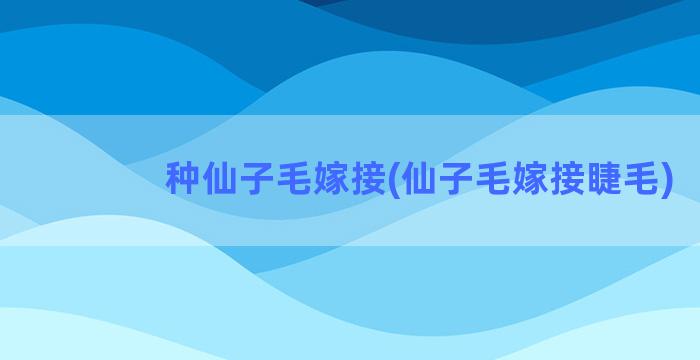 种仙子毛嫁接(仙子毛嫁接睫毛)